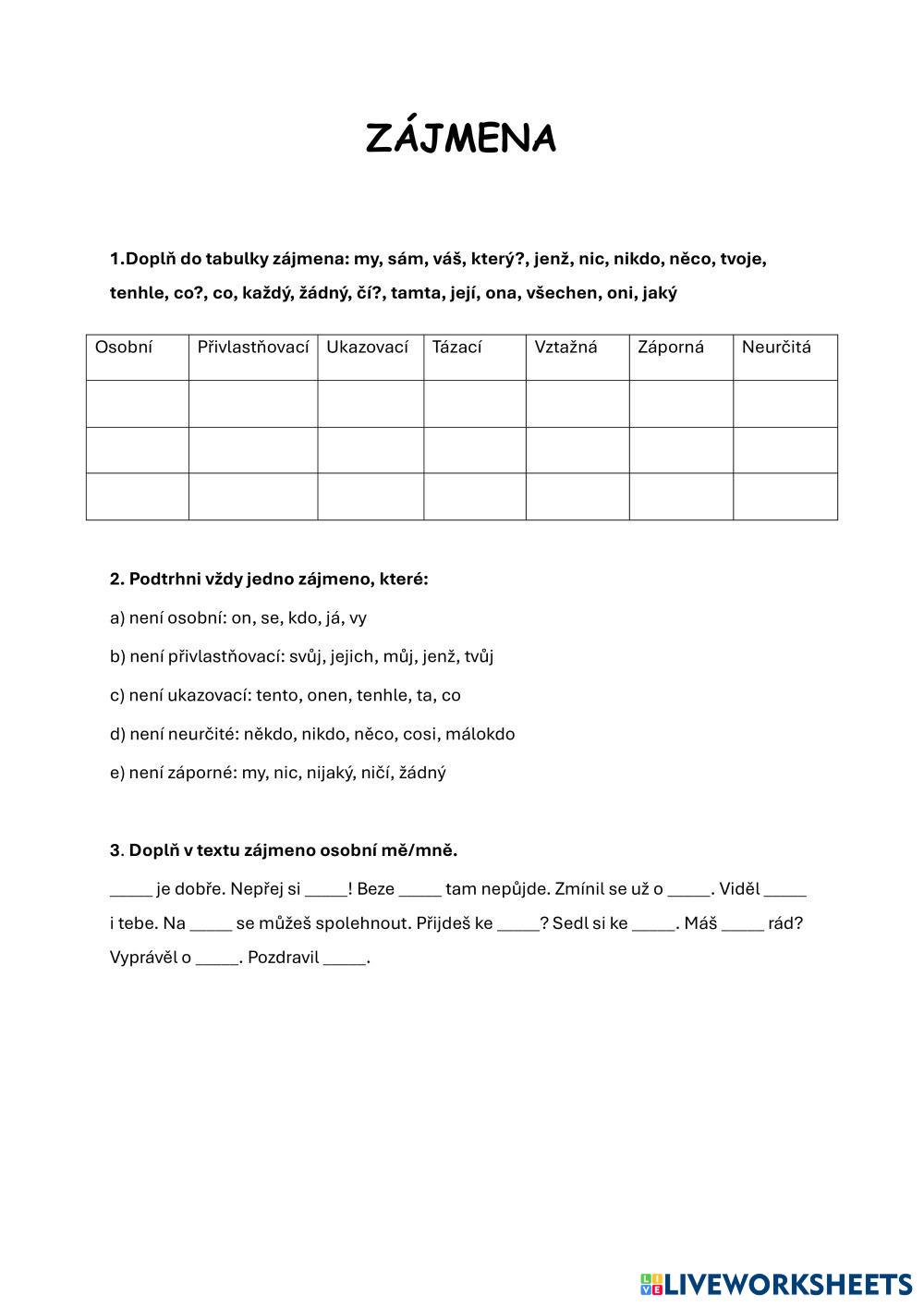 ZÁJMENA

1.Doplň do tabulky zájmena: my, sám, váš, který?, jenž, nic, nikdo, něco, tvoje, tenhle, co?, co, každý, žádný, čí?, tamta, její, ona, všechen, oni, jaký

| Osobní | Přivlastňovací | Ukazovací | Tázací | Vztažná | Záporná | Neurčitá |
|---|---|---|---|---|---|---|
| | | | | | | |
| | | | | | | |
| | | | | | | |

2. Podtrhni vždy jedno zájmeno, které:

a) není osobní: on, se, kdo, já, vy

b) není přivlastňovací: svůj, jejich, můj, jenž, tvůj

c) není ukazovací: tento, onen, tenhle, ta, co

d) není neurčité: někdo, nikdo, něco, cosi, málokdo

e) není záporné: my, nic, nijaký, ničí, žádný

3. Doplň v textu zájmeno osobní mě/mně.

_____ je dobře. Nepřej si _____! Beze _____ tam nepůjde. Zmínil se už o _____. Viděl _____ i tebe. Na _____ se můžeš spolehnout. Přijdeš ke _____? Sedl si ke _____. Máš _____ rád? Vyprávěl o _____. Pozdravil _____.

LIVEWORKSHEETS